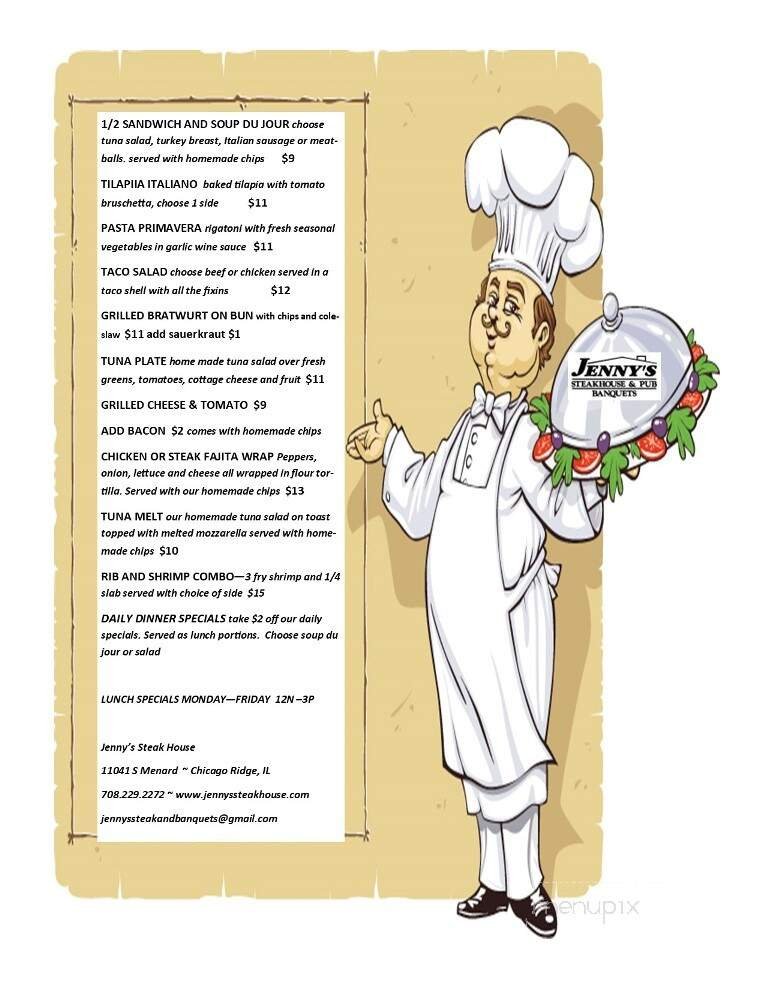 1/2 SANDWICH AND SOUP DU JOUR choose tuna salad, turkey breast, Italian sausage or meatballs. served with homemade chips $9

TILAPIIA ITALIANO baked tilapia with tomato bruschetta, choose 1 side $11

PASTA PRIMAVERA rigatoni with fresh seasonal vegetables in garlic wine sauce $11

TACO SALAD choose beef or chicken served in a taco shell with all the fixins $12

GRILLED BRATWURT ON BUN with chips and coleslaw $11 add sauerkraut $1

TUNA PLATE home made tuna salad over fresh greens, tomatoes, cottage cheese and fruit $11

GRILLED CHEESE & TOMATO $9

ADD BACON $2 comes with homemade chips

CHICKEN OR STEAK FAJITA WRAP Peppers, onion, lettuce and cheese all wrapped in flour tortilla. Served with our homemade chips $13

TUNA MELT our homemade tuna salad on toast topped with melted mozzarella served with homemade chips $10

RIB AND SHRIMP COMBO—3 fry shrimp and 1/4 slab served with choice of side $15

DAILY DINNER SPECIALS take $2 off our daily specials. Served as lunch portions. Choose soup du jour or salad

LUNCH SPECIALS MONDAY—FRIDAY 12N –3P

Jenny's Steak House

11041 S Menard ~ Chicago Ridge, IL

708.229.2272 ~ www.jennyssteakhouse.com

jennyssteakandbanquets@gmail.com

JENNY'S
STEAKHOUSE & PUB
BANQUETS

menupix